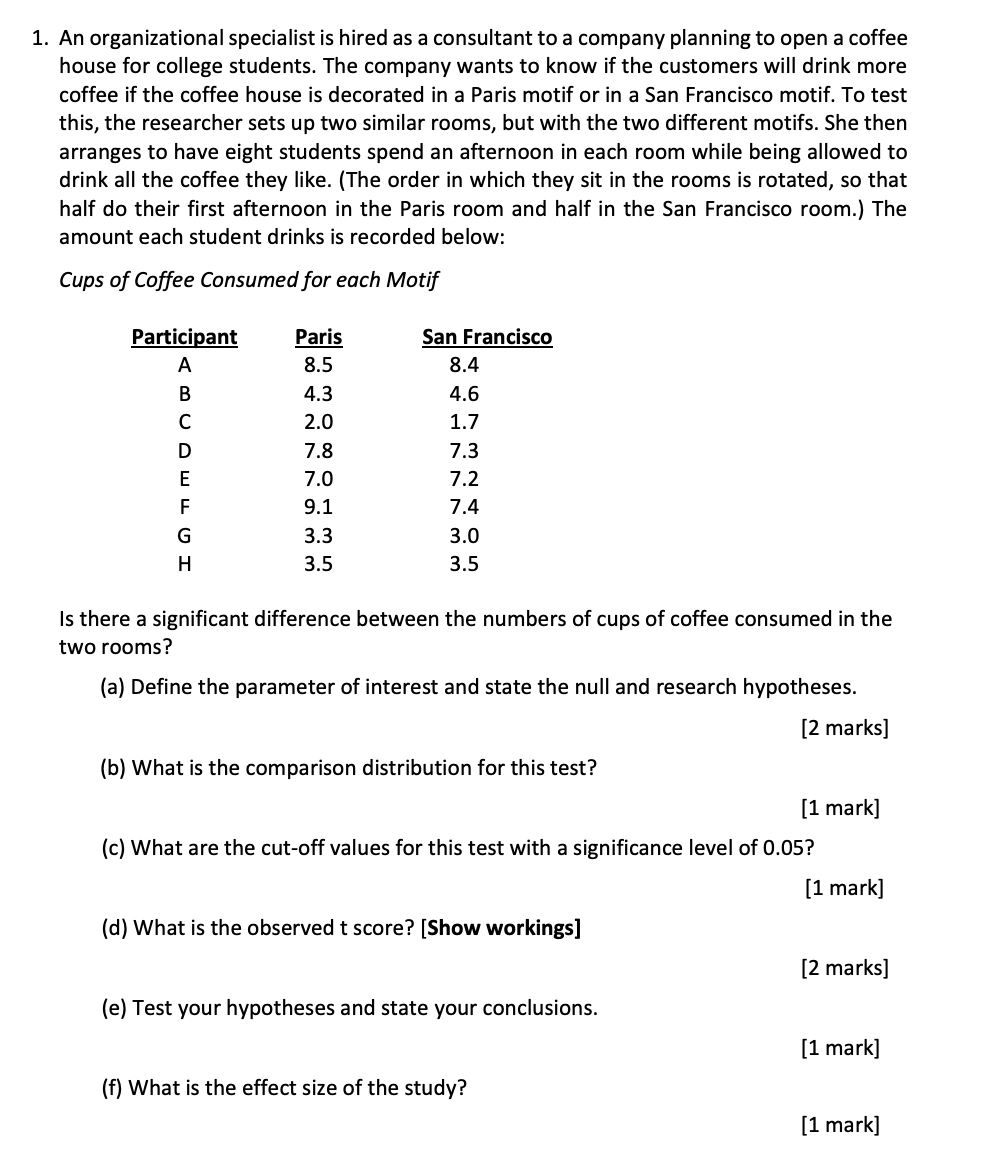 1. An organizational specialist is hired as a consultant to a company planning to open a coffee house for college students. The company wants to know if the customers will drink more coffee if the coffee house is decorated in a Paris motif or in a San Francisco motif. To test this, the researcher sets up two similar rooms, but with the two different motifs. She then arranges to have eight students spend an afternoon in each room while being allowed to drink all the coffee they like. (The order in which they sit in the rooms is rotated, so that half do their first afternoon in the Paris room and half in the San Francisco room.) The amount each student drinks is recorded below:

Cups of Coffee Consumed for each Motif

| Participant | Paris | San Francisco |
|---|---|---|
| A | 8.5 | 8.4 |
| B | 4.3 | 4.6 |
| C | 2.0 | 1.7 |
| D | 7.8 | 7.3 |
| E | 7.0 | 7.2 |
| F | 9.1 | 7.4 |
| G | 3.3 | 3.0 |
| H | 3.5 | 3.5 |

Is there a significant difference between the numbers of cups of coffee consumed in the two rooms?

(a) Define the parameter of interest and state the null and research hypotheses.

[2 marks]

(b) What is the comparison distribution for this test?

[1 mark]

(c) What are the cut-off values for this test with a significance level of 0.05?

[1 mark]

(d) What is the observed t score? [Show workings]

[2 marks]

(e) Test your hypotheses and state your conclusions.

[1 mark]

(f) What is the effect size of the study?

[1 mark]